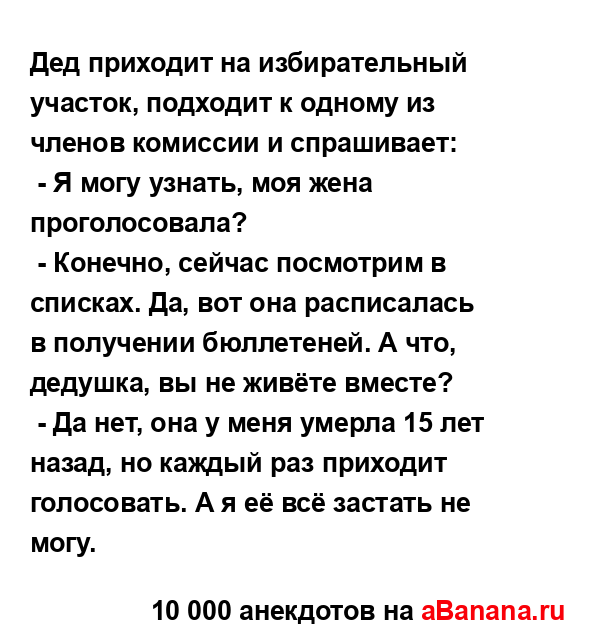 Дед приходит на избирательный участок, подходит к одному из членов комиссии и спрашивает:
- Я могу узнать, моя жена проголосовала?
- Конечно, сейчас посмотрим в списках. Да, вот она расписалась в получении бюллетеней. А что, дедушка, вы не живёте вместе?
- Да нет, она у меня умерла 15 лет назад, но каждый раз приходит голосовать. А я её всё застать не могу.

10 000 анекдотов на aBanana.ru